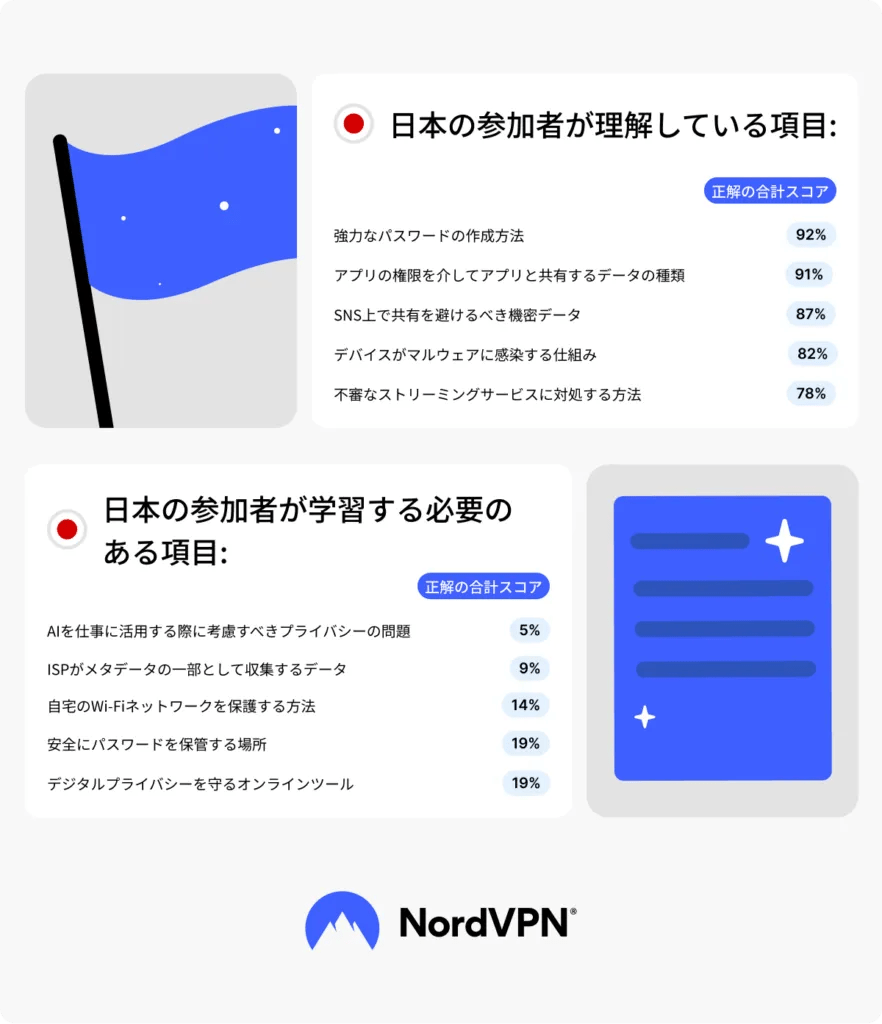 日本の参加者が理解している項目:

| | 正解の合計スコア |
|---|---|
| 強力なパスワードの作成方法 | 92% |
| アプリの権限を介してアプリと共有するデータの種類 | 91% |
| SNS上で共有を避けるべき機密データ | 87% |
| デバイスがマルウェアに感染する仕組み | 82% |
| 不審なストリーミングサービスに対処する方法 | 78% |

日本の参加者が学習する必要のある項目:

| | 正解の合計スコア |
|---|---|
| AIを仕事に活用する際に考慮すべきプライバシーの問題 | 5% |
| ISPがメタデータの一部として収集するデータ | 9% |
| 自宅のWi-Fiネットワークを保護する方法 | 14% |
| 安全にパスワードを保管する場所 | 19% |
| デジタルプライバシーを守るオンラインツール | 19% |

NordVPN®